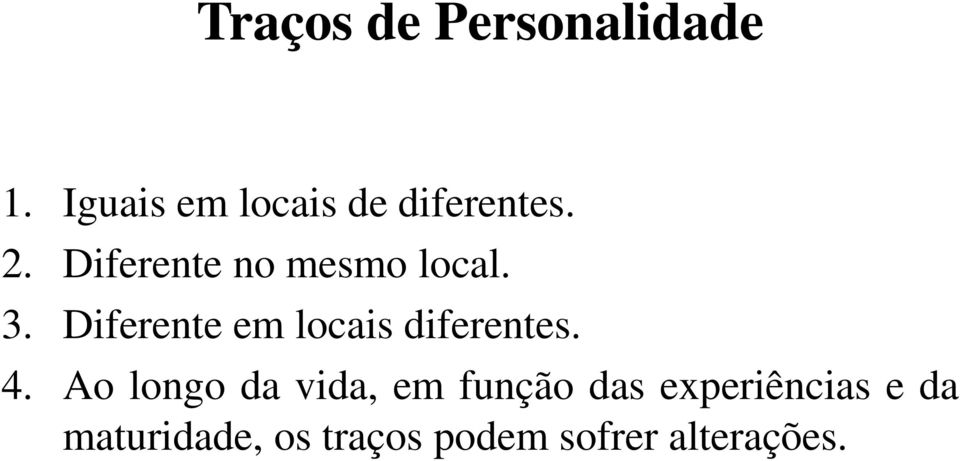 Traços de Personalidade

1. Iguais em locais de diferentes.
2. Diferente no mesmo local.
3. Diferente em locais diferentes.
4. Ao longo da vida, em função das experiências e da maturidade, os traços podem sofrer alterações.